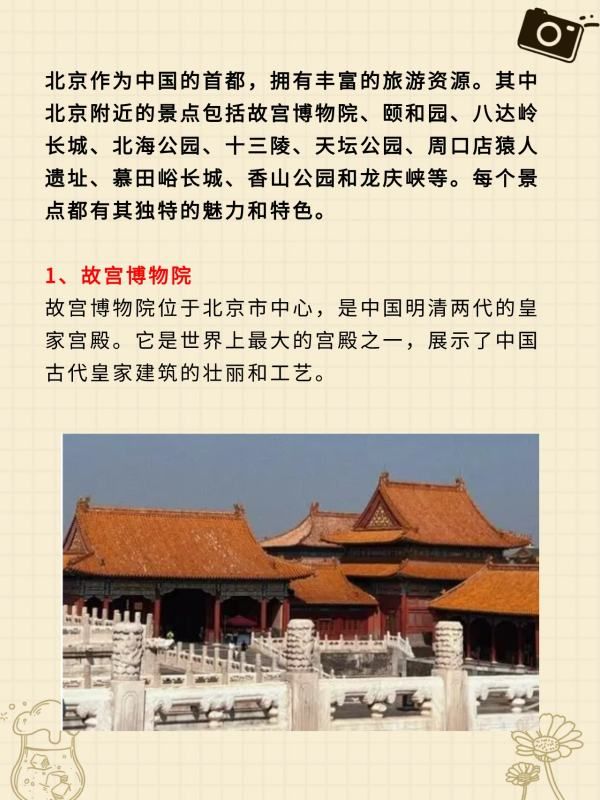 北京作为中国的首都，拥有丰富的旅游资源。其中北京附近的景点包括故宫博物院、颐和园、八达岭长城、北海公园、十三陵、天坛公园、周口店猿人遗址、慕田峪长城、香山公园和龙庆峡等。每个景点都有其独特的魅力和特色。

1、故宫博物院
故宫博物院位于北京市中心，是中国明清两代的皇家宫殿。它是世界上最大的宫殿之一，展示了中国古代皇家建筑的壮丽和工艺。